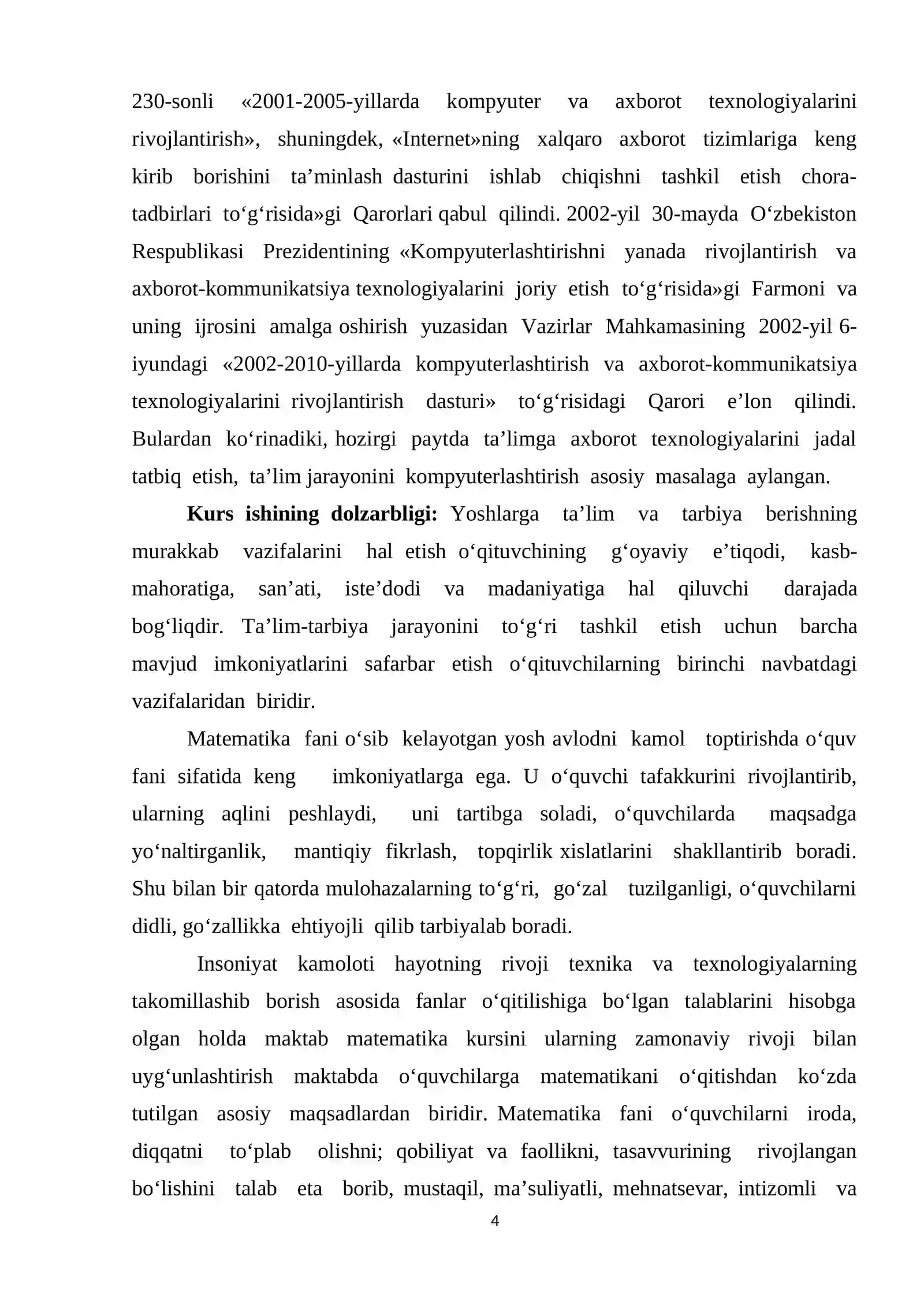 230-sonli «2001-2005-yillarda kompyuter va axborot texnologiyalarini rivojlantirish», shuningdek, «Internet»ning xalqaro axborot tizimlariga keng kirib borishini ta'minlash dasturini ishlab chiqishni tashkil etish chora-tadbirlari to'g'risida»gi Qarorlari qabul qilindi. 2002-yil 30-mayda O'zbekiston Respublikasi Prezidentining «Kompyuterlashtirishni yanada rivojlantirish va axborot-kommunikatsiya texnologiyalarini joriy etish to'g'risida»gi Farmoni va uning ijrosini amalga oshirish yuzasidan Vazirlar Mahkamasining 2002-yil 6-iyundagi «2002-2010-yillarda kompyuterlashtirish va axborot-kommunikatsiya texnologiyalarini rivojlantirish dasturi» to'g'risidagi Qarori e'lon qilindi. Bulardan ko'rinadiki, hozirgi paytda ta'limga axborot texnologiyalarini jadal tatbiq etish, ta'lim jarayonini kompyuterlashtirish asosiy masalaga aylangan.

Kurs ishining dolzarbligi: Yoshlarga ta'lim va tarbiya berishning murakkab vazifalarini hal etish o'qituvchining g'oyaviy e'tiqodi, kasb-mahoratiga, san'ati, iste'dodi va madaniyatiga hal qiluvchi darajada bog'liqdir. Ta'lim-tarbiya jarayonini to'g'ri tashkil etish uchun barcha mavjud imkoniyatlarini safarbar etish o'qituvchilarning birinchi navbatdagi vazifalaridan biridir.

Matematika fani o'sib kelayotgan yosh avlodni kamol toptirishda o'quv fani sifatida keng imkoniyatlarga ega. U o'quvchi tafakkurini rivojlantirib, ularning aqlini peshlaydi, uni tartibga soladi, o'quvchilarda maqsadga yo'naltirganlik, mantiqiy fikrlash, topqirlik xislatlarini shakllantirib boradi. Shu bilan bir qatorda mulohazalarning to'g'ri, go'zal tuzilganligi, o'quvchilarni didli, go'zallikka ehtiyojli qilib tarbiyalab boradi.

Insoniyat kamoloti hayotning rivoji texnika va texnologiyalarning takomillashib borish asosida fanlar o'qitilishiga bo'lgan talablarini hisobga olgan holda maktab matematika kursini ularning zamonaviy rivoji bilan uyg'unlashtirish maktabda o'quvchilarga matematikani o'qitishdan ko'zda tutilgan asosiy maqsadlardan biridir. Matematika fani o'quvchilarni iroda, diqqatni to'plab olishni; qobiliyat va faollikni, tasavvurining rivojlangan bo'lishini talab eta borib, mustaqil, ma'suliyatli, mehnatsevar, intizomli va

4